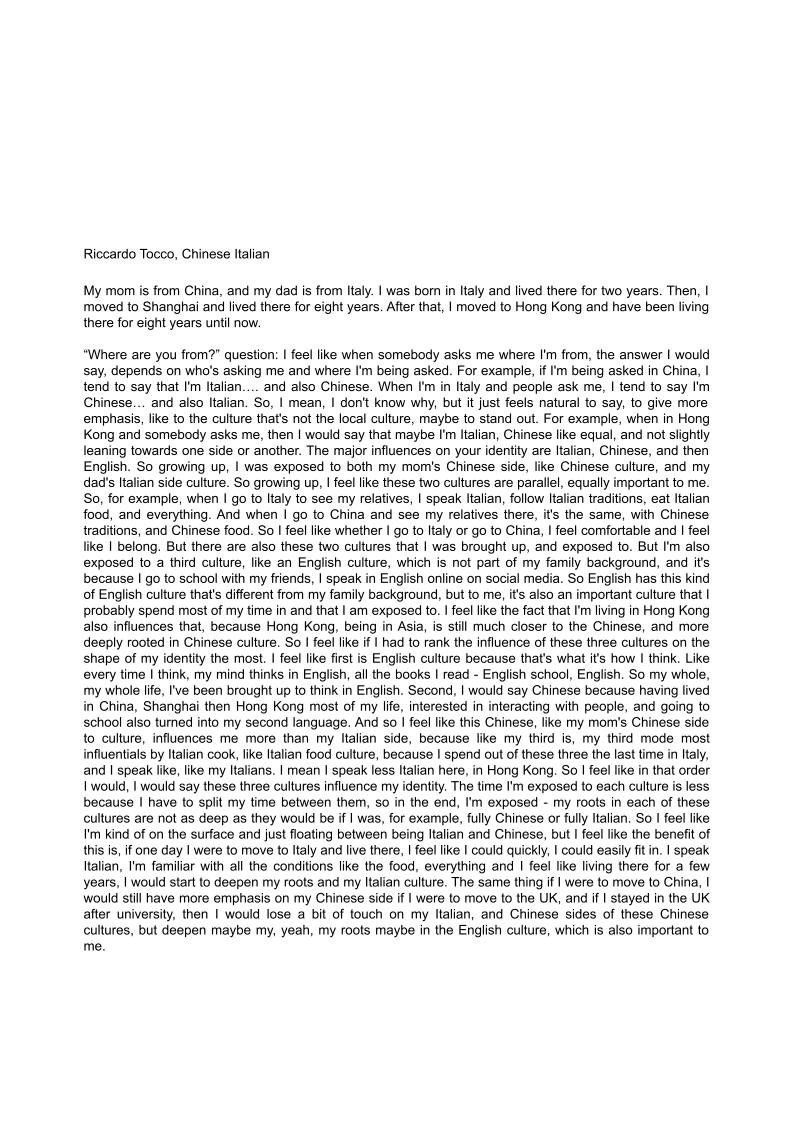 Riccardo Tocco, Chinese Italian

My mom is from China, and my dad is from Italy. I was born in Italy and lived there for two years. Then, I moved to Shanghai and lived there for eight years. After that, I moved to Hong Kong and have been living there for eight years until now.

“Where are you from?” question: I feel like when somebody asks me where I'm from, the answer I would say, depends on who's asking me and where I'm being asked. For example, if I'm being asked in China, I tend to say that I'm Italian…. and also Chinese. When I'm in Italy and people ask me, I tend to say I'm Chinese… and also Italian. So, I mean, I don't know why, but it just feels natural to say, to give more emphasis, like to the culture that's not the local culture, maybe to stand out. For example, when in Hong Kong and somebody asks me, then I would say that maybe I'm Italian, Chinese like equal, and not slightly leaning towards one side or another. The major influences on your identity are Italian, Chinese, and then English. So growing up, I was exposed to both my mom's Chinese side, like Chinese culture, and my dad's Italian side culture. So growing up, I feel like these two cultures are parallel, equally important to me. So, for example, when I go to Italy to see my relatives, I speak Italian, follow Italian traditions, eat Italian food, and everything. And when I go to China and see my relatives there, it's the same, with Chinese traditions, and Chinese food. So I feel like whether I go to Italy or go to China, I feel comfortable and I feel like I belong. But there are also these two cultures that I was brought up, and exposed to. But I'm also exposed to a third culture, like an English culture, which is not part of my family background, and it's because I go to school with my friends, I speak in English online on social media. So English has this kind of English culture that's different from my family background, but to me, it's also an important culture that I probably spend most of my time in and that I am exposed to. I feel like the fact that I'm living in Hong Kong also influences that, because Hong Kong, being in Asia, is still much closer to the Chinese, and more deeply rooted in Chinese culture. So I feel like if I had to rank the influence of these three cultures on the shape of my identity the most. I feel like first is English culture because that's what it's how I think. Like every time I think, my mind thinks in English, all the books I read - English school, English. So my whole, my whole life, I've been brought up to think in English. Second, I would say Chinese because having lived in China, Shanghai then Hong Kong most of my life, interested in interacting with people, and going to school also turned into my second language. And so I feel like this Chinese, like my mom's Chinese side to culture, influences me more than my Italian side, because like my third is, my third mode most influentials by Italian cook, like Italian food culture, because I spend out of these three the last time in Italy, and I speak like, like my Italians. I mean I speak less Italian here, in Hong Kong. So I feel like in that order I would, I would say these three cultures influence my identity. The time I'm exposed to each culture is less because I have to split my time between them, so in the end, I'm exposed - my roots in each of these cultures are not as deep as they would be if I was, for example, fully Chinese or fully Italian. So I feel like I'm kind of on the surface and just floating between being Italian and Chinese, but I feel like the benefit of this is, if one day I were to move to Italy and live there, I feel like I could quickly, I could easily fit in. I speak Italian, I'm familiar with all the conditions like the food, everything and I feel like living there for a few years, I would start to deepen my roots and my Italian culture. The same thing if I were to move to China, I would still have more emphasis on my Chinese side if I were to move to the UK, and if I stayed in the UK after university, then I would lose a bit of touch on my Italian, and Chinese sides of these Chinese cultures, but deepen maybe my, yeah, my roots maybe in the English culture, which is also important to me.